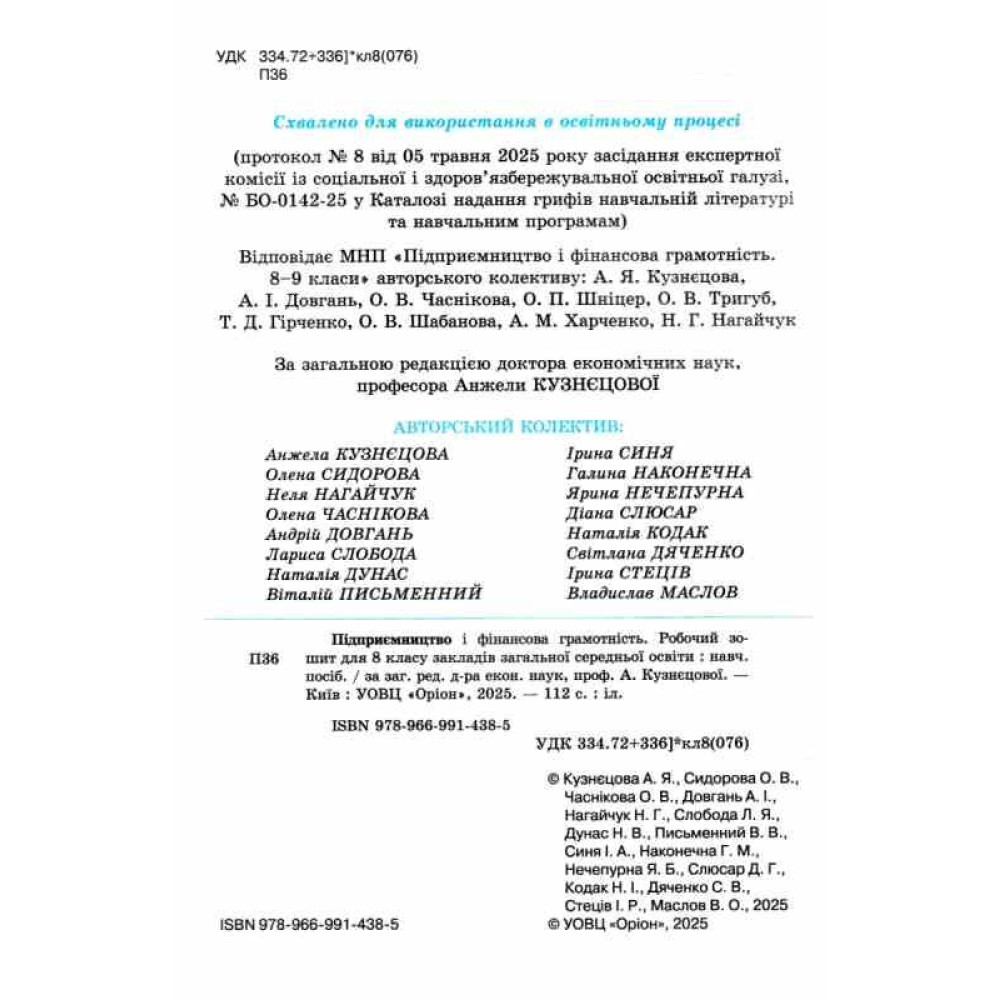 УДК 334.72+336]*кл8(076)
П36

Схвалено для використання в освітньому процесі

(протокол № 8 від 05 травня 2025 року засідання експертної комісії із соціальної і здоров'язбережувальної освітньої галузі, № БО-0142-25 у Каталозі надання грифів навчальній літературі та навчальним програмам)

Відповідає МНП «Підприємництво і фінансова грамотність. 8–9 класи» авторського колективу: А. Я. Кузнєцова, А. І. Довгань, О. В. Часнікова, О. П. Шніцер, О. В. Тригуб, Т. Д. Гірченко, О. В. Шабанова, А. М. Харченко, Н. Г. Нагайчук

За загальною редакцією доктора економічних наук, професора Анжели КУЗНЄЦОВОЇ

АВТОРСЬКИЙ КОЛЕКТИВ:

Анжела КУЗНЄЦОВА
Олена СИДОРОВА
Неля НАГАЙЧУК
Олена ЧАСНІКОВА
Андрій ДОВГАНЬ
Лариса СЛОБОДА
Наталія ДУНАС
Віталій ПИСЬМЕННИЙ

Ірина СИНЯ
Галина НАКОНЕЧНА
Ярина НЕЧЕПУРНА
Діана СЛЮСАР
Наталія КОДАК
Світлана ДЯЧЕНКО
Ірина СТЕЦІВ
Владислав МАСЛОВ

П36 Підприємництво і фінансова грамотність. Робочий зошит для 8 класу закладів загальної середньої освіти : навч. посіб. / за заг. ред. д-ра екон. наук, проф. А. Кузнєцової. — Київ : УОВЦ «Оріон», 2025. — 112 с. : іл.

ISBN 978-966-991-438-5

УДК 334.72+336]*кл8(076)

© Кузнєцова А. Я., Сидорова О. В., Часнікова О. В., Довгань А. І., Нагайчук Н. Г., Слобода Л. Я., Дунас Н. В., Письменний В. В., Синя І. А., Наконечна Г. М., Нечепурна Я. Б., Слюсар Д. Г., Кодак Н. І., Дяченко С. В., Стеців І. Р., Маслов В. О., 2025

ISBN 978-966-991-438-5

© УОВЦ «Оріон», 2025